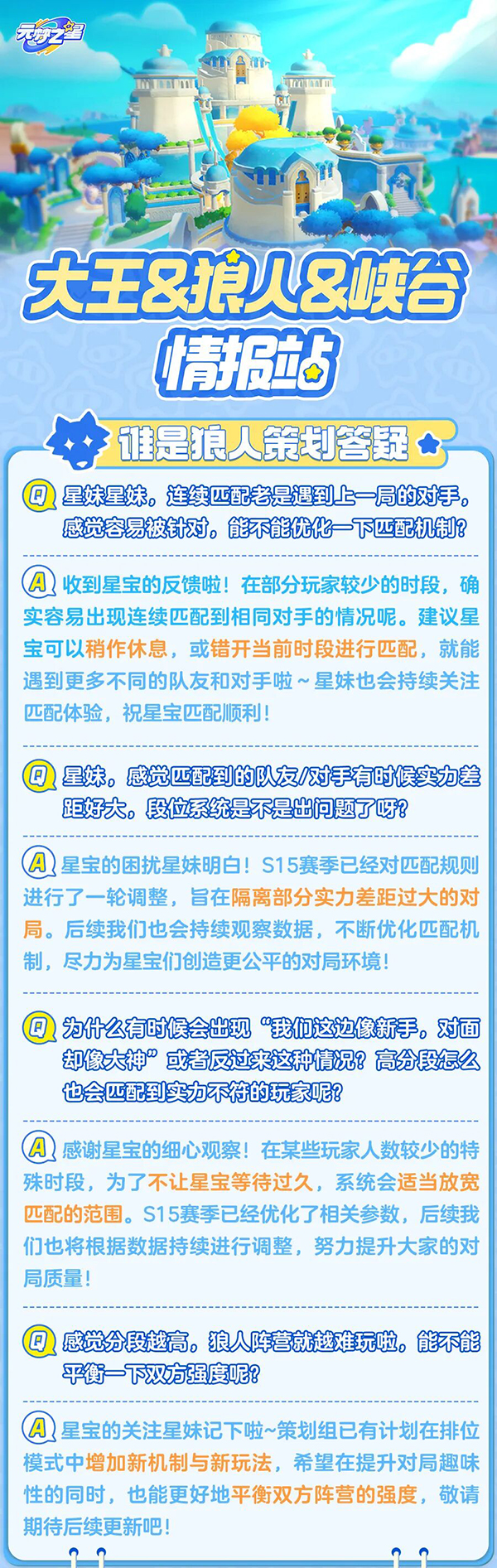 元梦之星

大王&狼人&峡谷
情报站

谁是狼人策划答疑

Q 星妹星妹，连续匹配老是遇到上一局的对手，感觉容易被针对，能不能优化一下匹配机制？

A 收到星宝的反馈啦！在部分玩家较少的时段，确实容易出现连续匹配到相同对手的情况呢。建议星宝可以稍作休息，或错开当前时段进行匹配，就能遇到更多不同的队友和对手啦～星妹也会持续关注匹配体验，祝星宝匹配顺利！

Q 星妹，感觉匹配到的队友/对手有时候实力差距好大，段位系统是不是出问题了呀？

A 星宝的困扰星妹明白！S15赛季已经对匹配规则进行了一轮调整，旨在隔离部分实力差距过大的对局。后续我们也会持续观察数据，不断优化匹配机制，尽力为星宝们创造更公平的对局环境！

Q 为什么有时候会出现“我们这边像新手，对面却像大神”或者反过来这种情况？高分段怎么也会匹配到实力不符的玩家呢？

A 感谢星宝的细心观察！在某些玩家人数较少的特殊时段，为了不让星宝等待过久，系统会适当放宽匹配的范围。S15赛季已经优化了相关参数，后续我们也将根据数据持续进行调整，努力提升大家的对局质量！

Q 感觉分段越高，狼人阵营就越难玩啦，能不能平衡一下双方强度呢？

A 星宝的关注星妹记下啦~策划组已有计划在排位模式中增加新机制与新玩法，希望在提升对局趣味性的同时，也能更好地平衡双方阵营的强度，敬请期待后续更新吧！